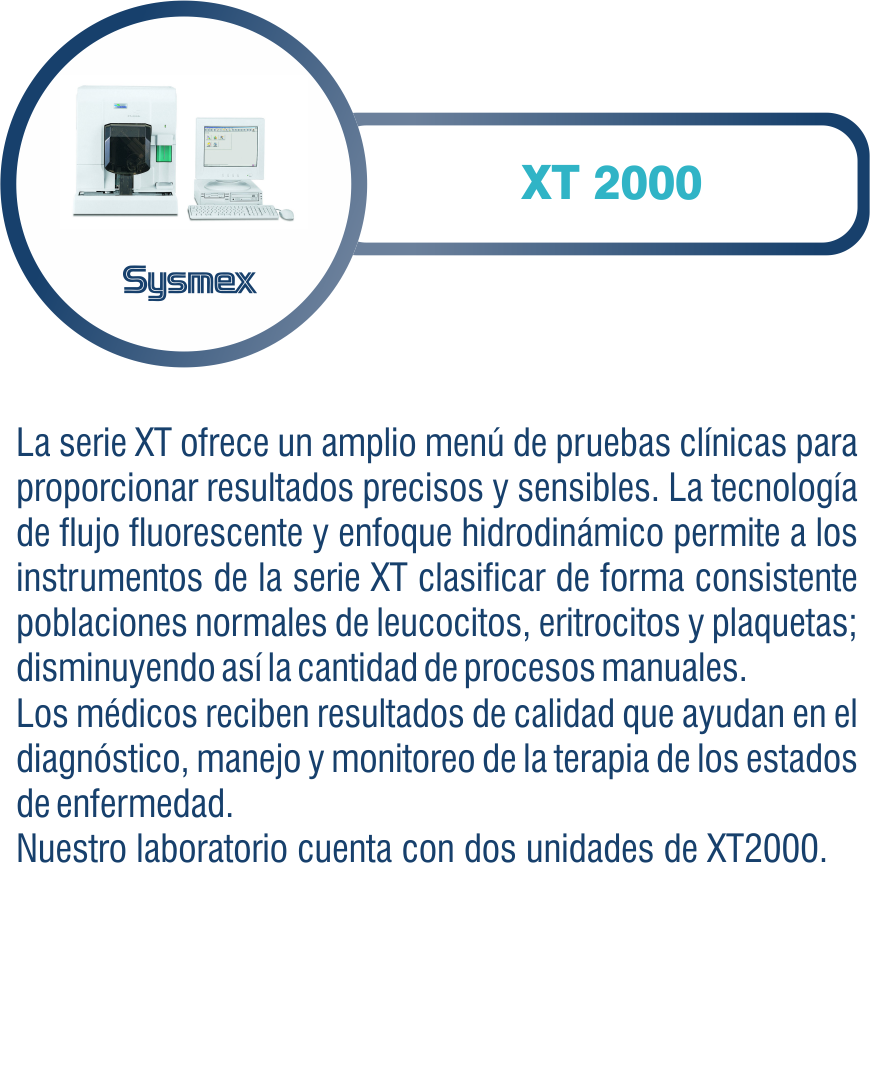 Sysmex

XT 2000

La serie XT ofrece un amplio menú de pruebas clínicas para proporcionar resultados precisos y sensibles. La tecnología de flujo fluorescente y enfoque hidrodinámico permite a los instrumentos de la serie XT clasificar de forma consistente poblaciones normales de leucocitos, eritrocitos y plaquetas; disminuyendo así la cantidad de procesos manuales.

Los médicos reciben resultados de calidad que ayudan en el diagnóstico, manejo y monitoreo de la terapia de los estados de enfermedad.

Nuestro laboratorio cuenta con dos unidades de XT2000.